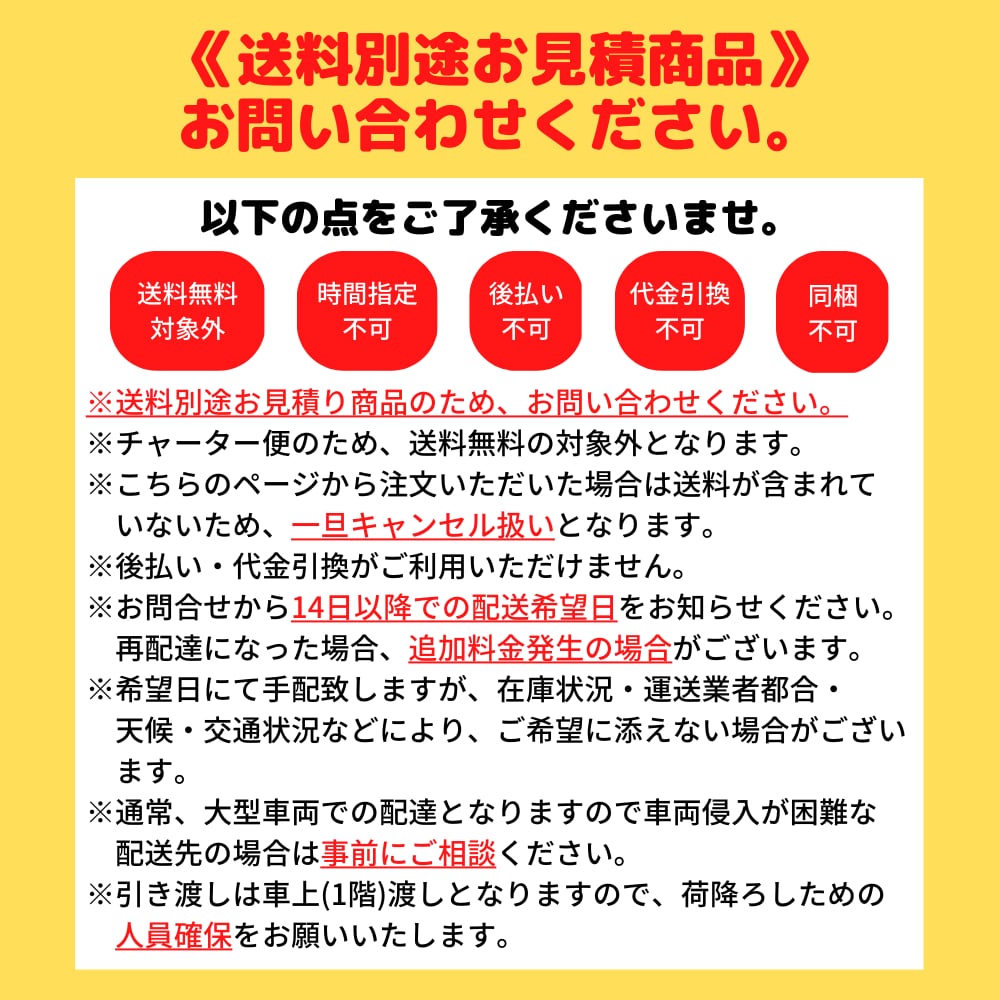 《送料別途お見積商品》
お問い合わせください。

以下の点をご了承くださいませ。

送料無料 対象外

時間指定 不可

後払い 不可

代金引換 不可

同梱 不可

※送料別途お見積り商品のため、お問い合わせください。
※チャーター便のため、送料無料の対象外となります。
※こちらのページから注文いただいた場合は送料が含まれていないため、一旦キャンセル扱いとなります。
※後払い・代金引換がご利用いただけません。
※お問合せから14日以降での配送希望日をお知らせください。再配達になった場合、追加料金発生の場合がございます。
※希望日にて手配致しますが、在庫状況・運送業者都合・天候・交通状況などにより、ご希望に添えない場合がございます。
※通常、大型車両での配達となりますので車両侵入が困難な配送先の場合は事前にご相談ください。
※引き渡しは車上(1階)渡しとなりますので、荷降ろしための人員確保をお願いいたします。